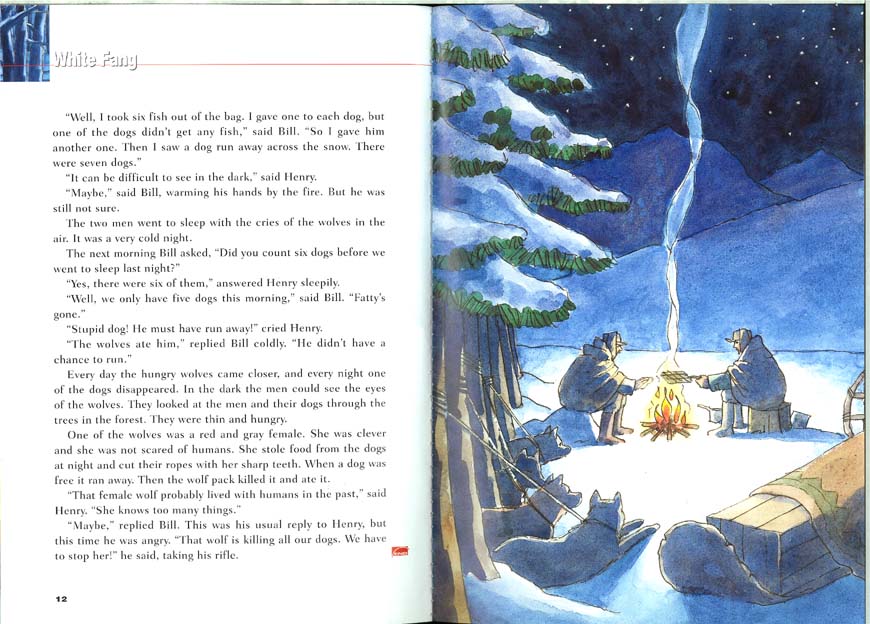 White Fang

"Well, I took six fish out of the bag. I gave one to each dog, but one of the dogs didn't get any fish," said Bill. "So I gave him another one. Then I saw a dog run away across the snow. There were seven dogs."

"It can be difficult to see in the dark," said Henry.

"Maybe," said Bill, warming his hands by the fire. But he was still not sure.

The two men went to sleep with the cries of the wolves in the air. It was a very cold night.

The next morning Bill asked, "Did you count six dogs before we went to sleep last night?"

"Yes, there were six of them," answered Henry sleepily.

"Well, we only have five dogs this morning," said Bill. "Fatty's gone."

"Stupid dog! He must have run away!" cried Henry.

"The wolves ate him," replied Bill coldly. "He didn't have a chance to run."

Every day the hungry wolves came closer, and every night one of the dogs disappeared. In the dark the men could see the eyes of the wolves. They looked at the men and their dogs through the trees in the forest. They were thin and hungry.

One of the wolves was a red and gray female. She was clever and she was not scared of humans. She stole food from the dogs at night and cut their ropes with her sharp teeth. When a dog was free it ran away. Then the wolf pack killed it and ate it.

"That female wolf probably lived with humans in the past," said Henry. "She knows too many things."

"Maybe," replied Bill. This was his usual reply to Henry, but this time he was angry. "That wolf is killing all our dogs. We have to stop her!" he said, taking his rifle.

12